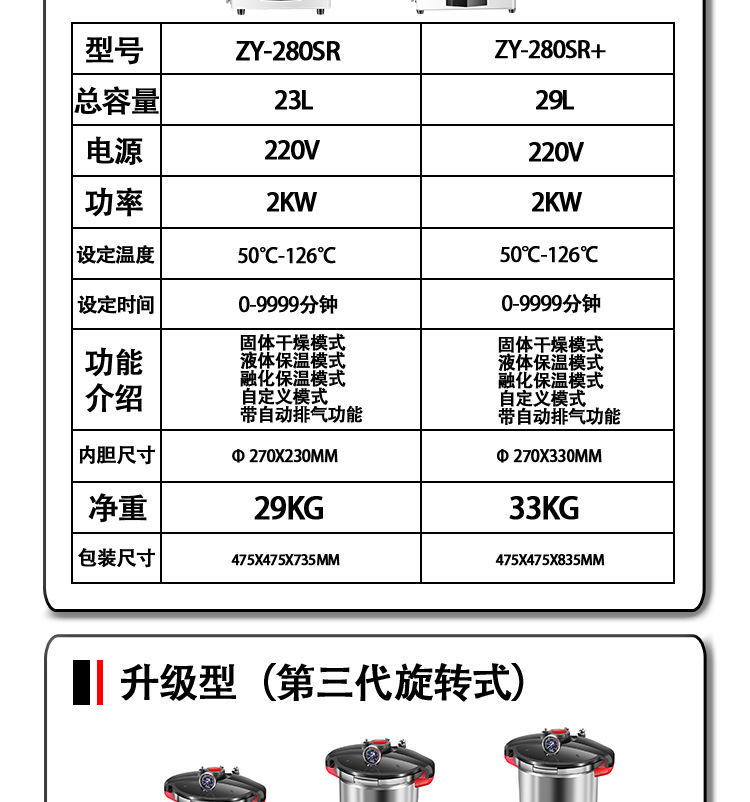 | 型号 | ZY-280SR | ZY-280SR+ |
|---|---|---|
| 总容量 | 23L | 29L |
| 电源 | 220V | 220V |
| 功率 | 2KW | 2KW |
| 设定温度 | 50℃-126℃ | 50℃-126℃ |
| 设定时间 | 0-9999分钟 | 0-9999分钟 |
| 功能介绍 | 固体干燥模式 液体保温模式 融化保温模式 自定义模式 带自动排气功能 | 固体干燥模式 液体保温模式 融化保温模式 自定义模式 带自动排气功能 |
| 内胆尺寸 | Φ 270X230MM | Φ 270X330MM |
| 净重 | 29KG | 33KG |
| 包装尺寸 | 475X475X735MM | 475X475X835MM |

升级型（第三代旋转式）